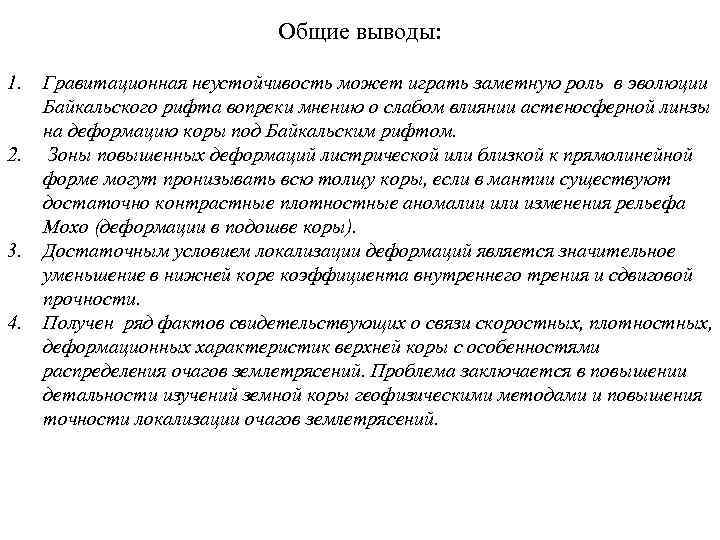 Общие выводы:

1. Гравитационная неустойчивость может играть заметную роль в эволюции Байкальского рифта вопреки мнению о слабом влиянии астеносферной линзы на деформацию коры под Байкальским рифтом.
2. Зоны повышенных деформаций листрической или близкой к прямолинейной форме могут пронизывать всю толщу коры, если в мантии существуют достаточно контрастные плотностные аномалии или изменения рельефа Мохо (деформации в подошве коры).
3. Достаточным условием локализации деформаций является значительное уменьшение в нижней коре коэффициента внутреннего трения и сдвиговой прочности.
4. Получен ряд фактов свидетельствующих о связи скоростных, плотностных, деформационных характеристик верхней коры с особенностями распределения очагов землетрясений. Проблема заключается в повышении детальности изучений земной коры геофизическими методами и повышения точности локализации очагов землетрясений.